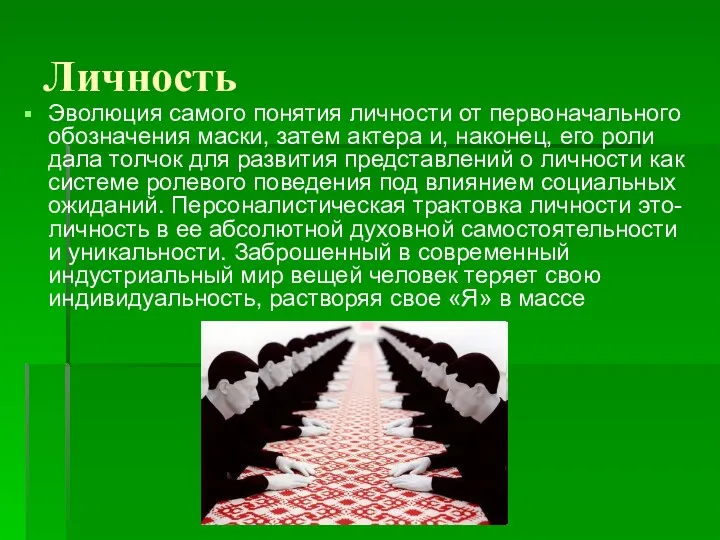 Личность

Эволюция самого понятия личности от первоначального обозначения маски, затем актера и, наконец, его роли дала толчок для развития представлений о личности как системе ролевого поведения под влиянием социальных ожиданий. Персоналистическая трактовка личности это-личность в ее абсолютной духовной самостоятельности и уникальности. Заброшенный в современный индустриальный мир вещей человек теряет свою индивидуальность, растворяя свое «Я» в массе